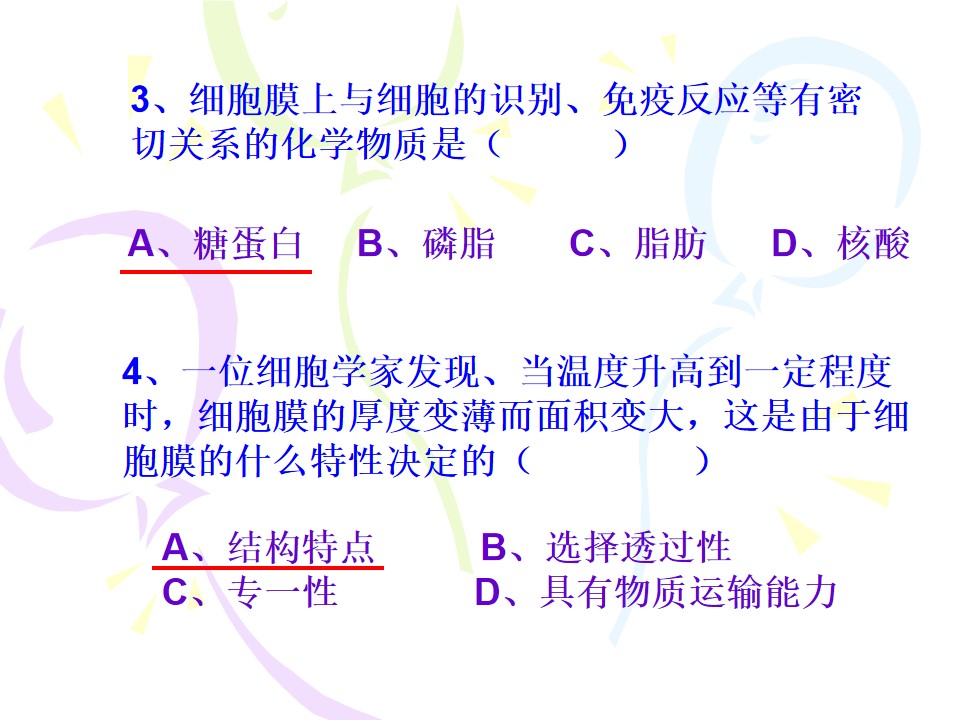 3、细胞膜上与细胞的识别、免疫反应等有密切关系的化学物质是（ ）

A、糖蛋白 B、磷脂 C、脂肪 D、核酸

4、一位细胞学家发现、当温度升高到一定程度时，细胞膜的厚度变薄而面积变大，这是由于细胞膜的什么特性决定的（ ）

A、结构特点 B、选择透过性
C、专一性 D、具有物质运输能力